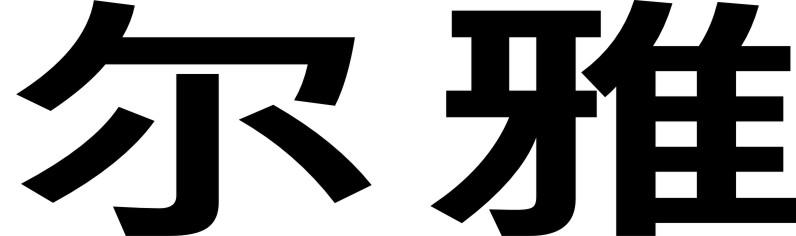 尔雅